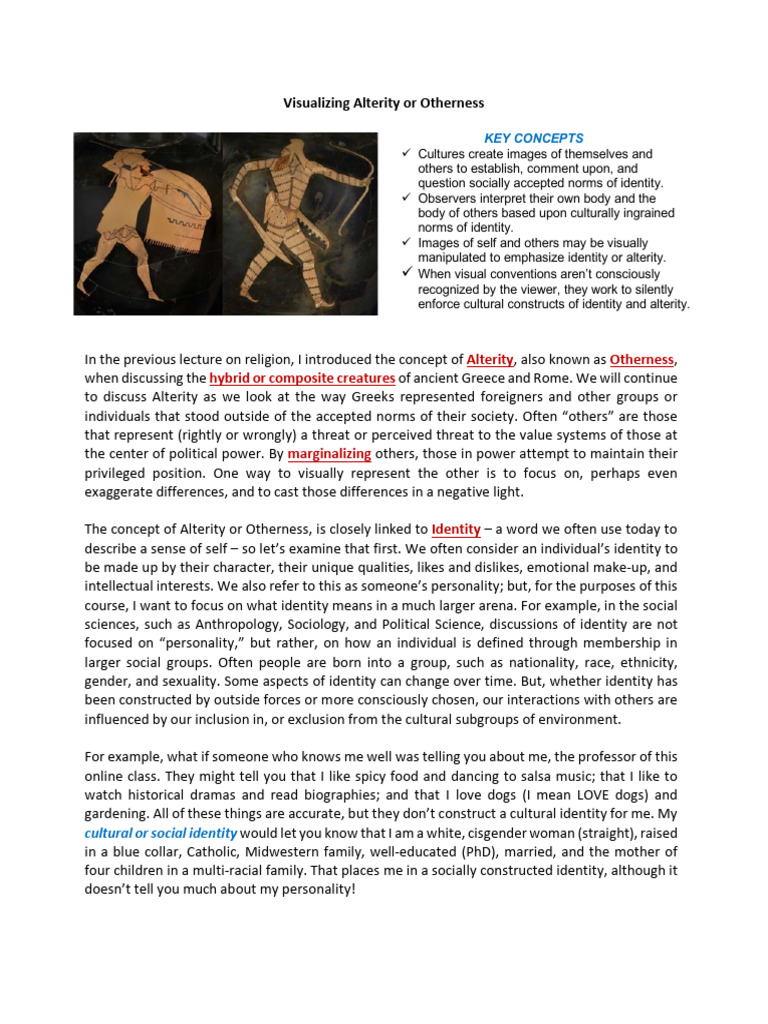 Visualizing Alterity or Otherness

KEY CONCEPTS
✓ Cultures create images of themselves and others to establish, comment upon, and question socially accepted norms of identity.
✓ Observers interpret their own body and the body of others based upon culturally ingrained norms of identity.
✓ Images of self and others may be visually manipulated to emphasize identity or alterity.
✓ When visual conventions aren't consciously recognized by the viewer, they work to silently enforce cultural constructs of identity and alterity.

In the previous lecture on religion, I introduced the concept of Alterity, also known as Otherness, when discussing the hybrid or composite creatures of ancient Greece and Rome. We will continue to discuss Alterity as we look at the way Greeks represented foreigners and other groups or individuals that stood outside of the accepted norms of their society. Often "others" are those that represent (rightly or wrongly) a threat or perceived threat to the value systems of those at the center of political power. By marginalizing others, those in power attempt to maintain their privileged position. One way to visually represent the other is to focus on, perhaps even exaggerate differences, and to cast those differences in a negative light.

The concept of Alterity or Otherness, is closely linked to Identity – a word we often use today to describe a sense of self – so let's examine that first. We often consider an individual's identity to be made up by their character, their unique qualities, likes and dislikes, emotional make-up, and intellectual interests. We also refer to this as someone's personality; but, for the purposes of this course, I want to focus on what identity means in a much larger arena. For example, in the social sciences, such as Anthropology, Sociology, and Political Science, discussions of identity are not focused on "personality," but rather, on how an individual is defined through membership in larger social groups. Often people are born into a group, such as nationality, race, ethnicity, gender, and sexuality. Some aspects of identity can change over time. But, whether identity has been constructed by outside forces or more consciously chosen, our interactions with others are influenced by our inclusion in, or exclusion from the cultural subgroups of environment.

For example, what if someone who knows me well was telling you about me, the professor of this online class. They might tell you that I like spicy food and dancing to salsa music; that I like to watch historical dramas and read biographies; and that I love dogs (I mean LOVE dogs) and gardening. All of these things are accurate, but they don't construct a cultural identity for me. My cultural or social identity would let you know that I am a white, cisgender woman (straight), raised in a blue collar, Catholic, Midwestern family, well-educated (PhD), married, and the mother of four children in a multi-racial family. That places me in a socially constructed identity, although it doesn't tell you much about my personality!